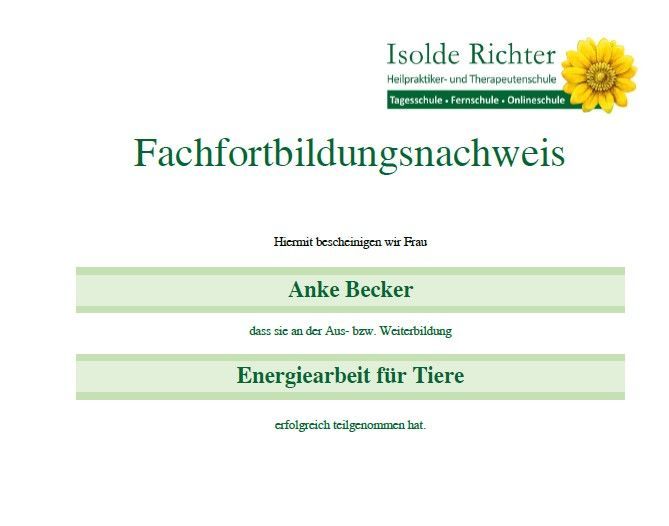 Isolde Richter
Heilpraktiker- und Therapeutenschule
Tagesschule • Fernschule • Onlineschule

Fachfortbildungsnachweis

Hiermit bescheinigen wir Frau

Anke Becker

dass sie an der Aus- bzw. Weiterbildung

Energiearbeit für Tiere

erfolgreich teilgenommen hat.